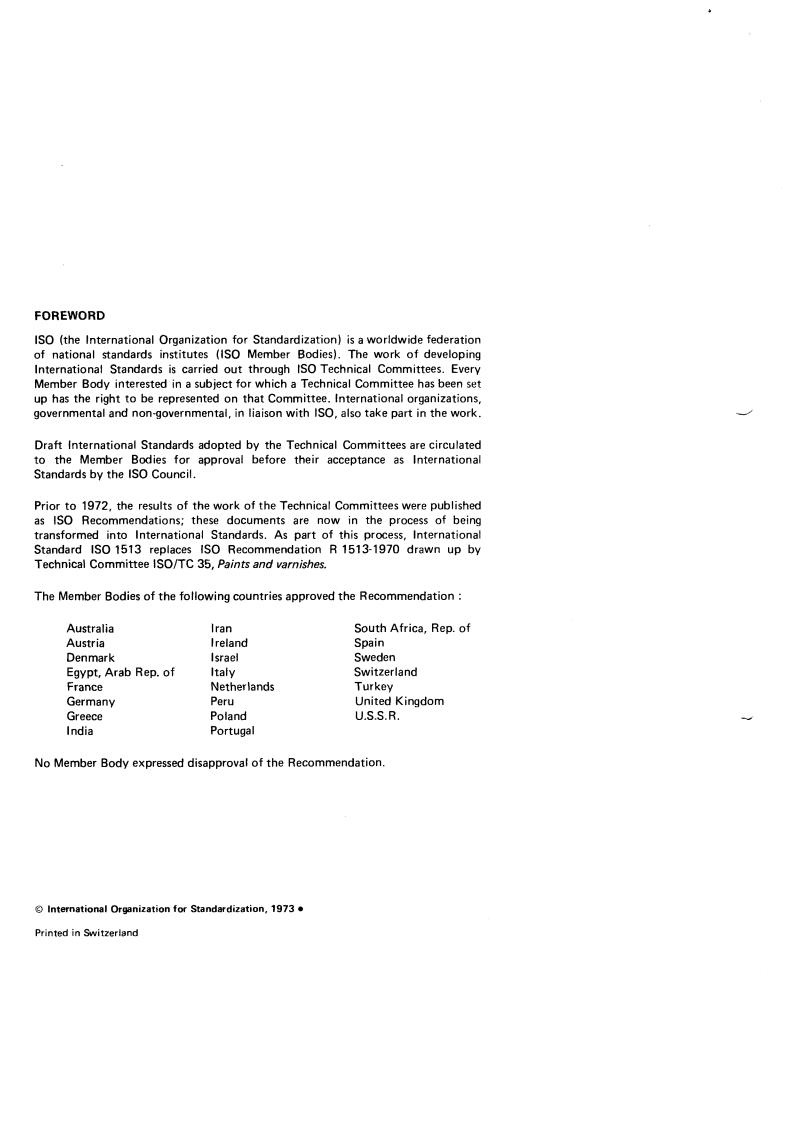 FOREWORD

ISO (the International Organization for Standardization) is a worldwide federation of national standards institutes (ISO Member Bodies). The work of developing International Standards is carried out through ISO Technical Committees. Every Member Body interested in a subject for which a Technical Committee has been set up has the right to be represented on that Committee. International organizations, governmental and non-governmental, in liaison with ISO, also take part in the work.

Draft International Standards adopted by the Technical Committees are circulated to the Member Bodies for approval before their acceptance as International Standards by the ISO Council.

Prior to 1972, the results of the work of the Technical Committees were published as ISO Recommendations; these documents are now in the process of being transformed into International Standards. As part of this process, International Standard ISO 1513 replaces ISO Recommendation R 1513-1970 drawn up by Technical Committee ISO/TC 35, Paints and varnishes.

The Member Bodies of the following countries approved the Recommendation :

Australia
Austria
Denmark
Egypt, Arab Rep. of
France
Germany
Greece
India

Iran
Ireland
Israel
Italy
Netherlands
Peru
Poland
Portugal

South Africa, Rep. of
Spain
Sweden
Switzerland
Turkey
United Kingdom
U.S.S.R.

No Member Body expressed disapproval of the Recommendation.

© International Organization for Standardization, 1973 •

Printed in Switzerland